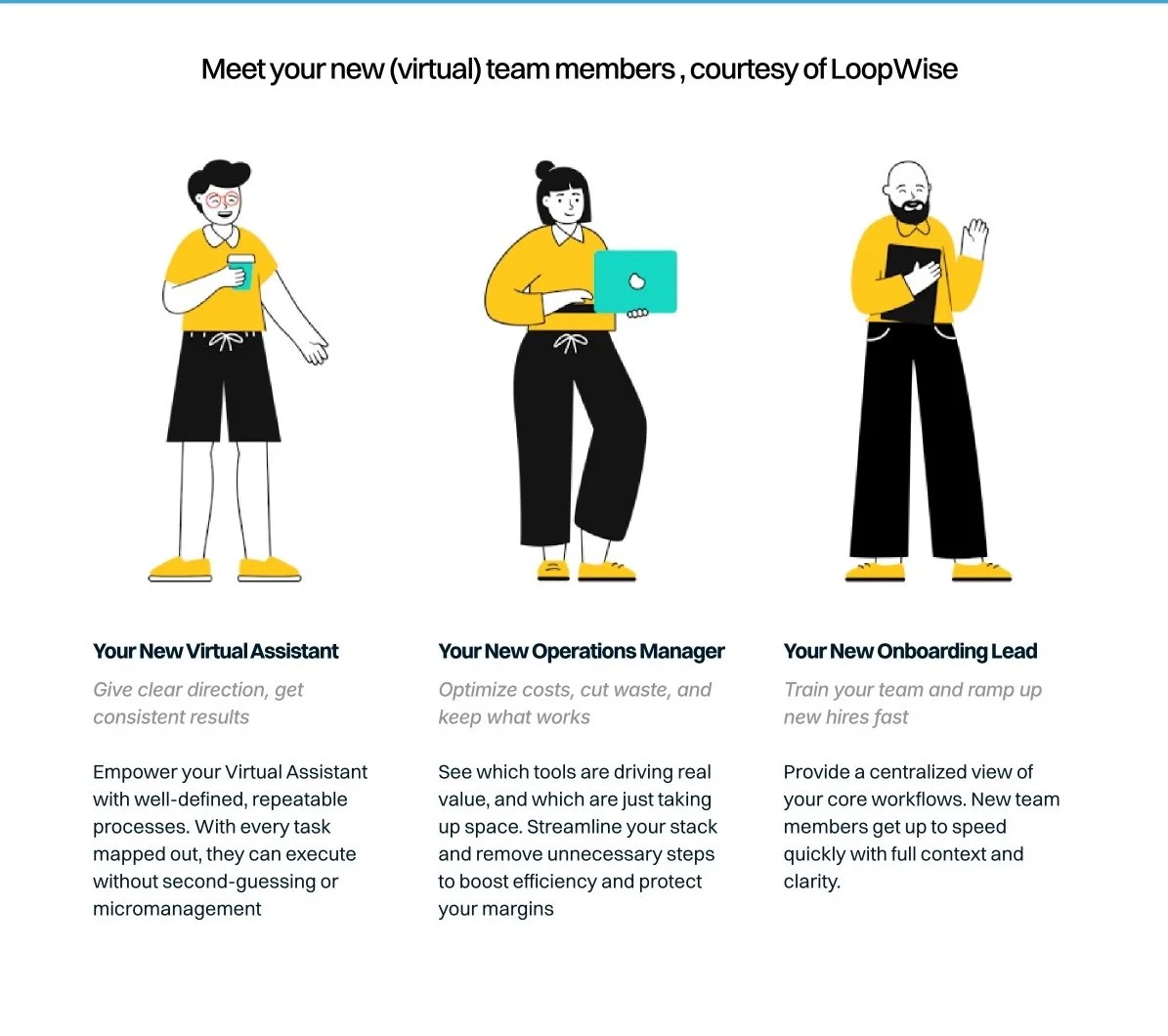 Meet your new (virtual) team members , courtesy of LoopWise

Your New Virtual Assistant

Give clear direction, get consistent results

Empower your Virtual Assistant with well-defined, repeatable processes. With every task mapped out, they can execute without second-guessing or micromanagement

Your New Operations Manager

Optimize costs, cut waste, and keep what works

See which tools are driving real value, and which are just taking up space. Streamline your stack and remove unnecessary steps to boost efficiency and protect your margins

Your New Onboarding Lead

Train your team and ramp up new hires fast

Provide a centralized view of your core workflows. New team members get up to speed quickly with full context and clarity.